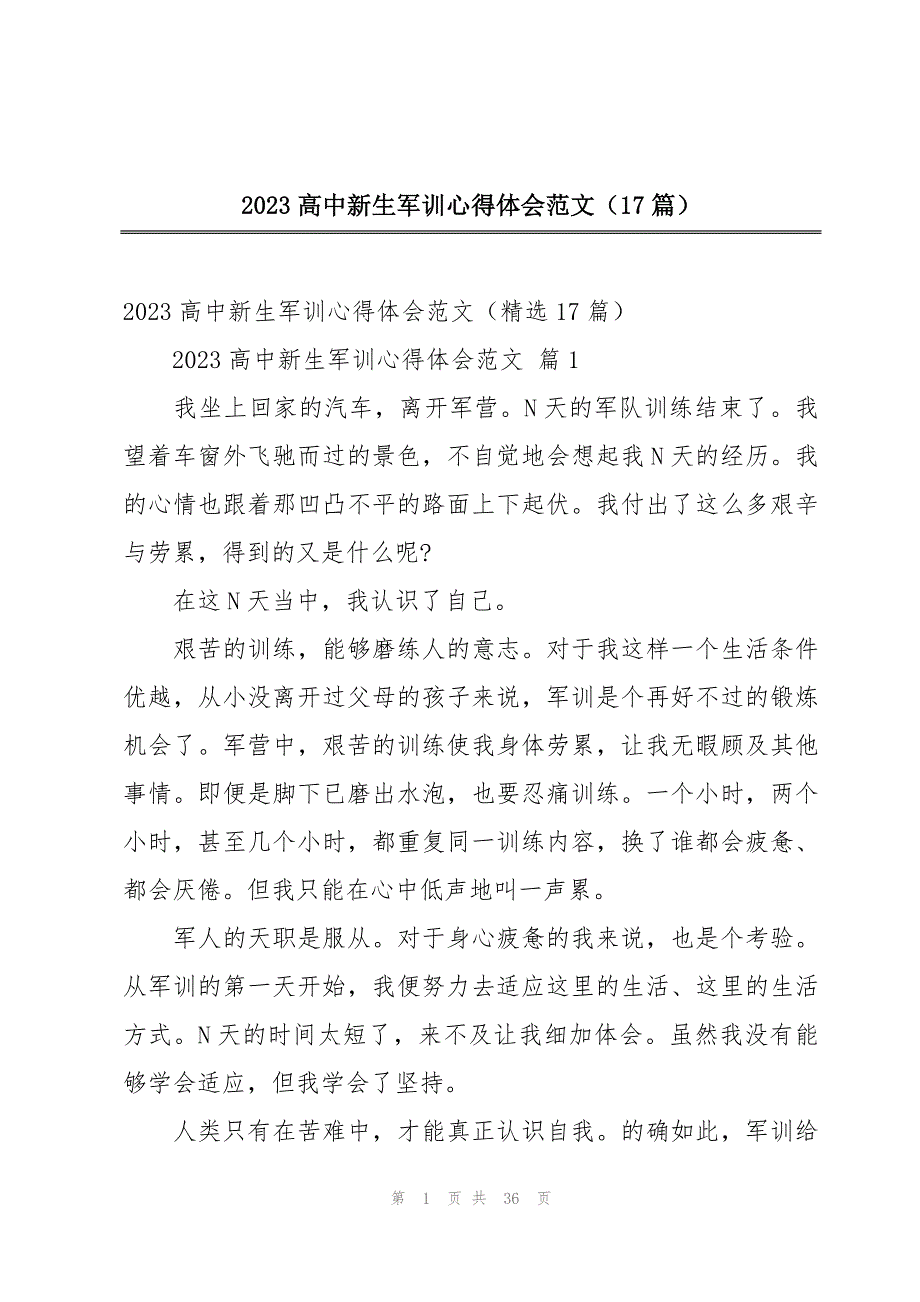 2023 高中新生军训心得体会范文（17 篇）

2023 高中新生军训心得体会范文（精选 17 篇）

2023 高中新生军训心得体会范文 篇 1

我坐上回家的汽车，离开军营。N 天的军队训练结束了。我望着车窗外飞驰而过的景色，不自觉地会想起我 N 天的经历。我的心情也跟着那凹凸不平的路面上下起伏。我付出了这么多艰辛与劳累，得到的又是什么呢?

在这 N 天当中，我认识了自己。

艰苦的训练，能够磨练人的意志。对于我这样一个生活条件优越，从小没离开过父母的孩子来说，军训是个再好不过的锻炼机会了。军营中，艰苦的训练使我身体劳累，让我无暇顾及其他事情。即便是脚下已磨出水泡，也要忍痛训练。一个小时，两个小时，甚至几个小时，都重复同一训练内容，换了谁都会疲惫、都会厌倦。但我只能在心中低声地叫一声累。

军人的天职是服从。对于身心疲惫的我来说，也是个考验。从军训的第一天开始，我便努力去适应这里的生活、这里的生活方式。N 天的时间太短了，来不及让我细加体会。虽然我没有能够学会适应，但我学会了坚持。

人类只有在苦难中，才能真正认识自我。的确如此，军训给

第 1 页 共 36 页